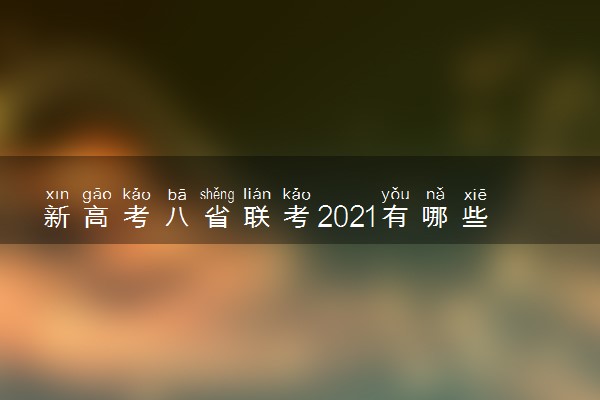 xīn gāo kǎo bā shěng lián kǎo yǒu nǎ xiē
新高考八省联考2021有哪些